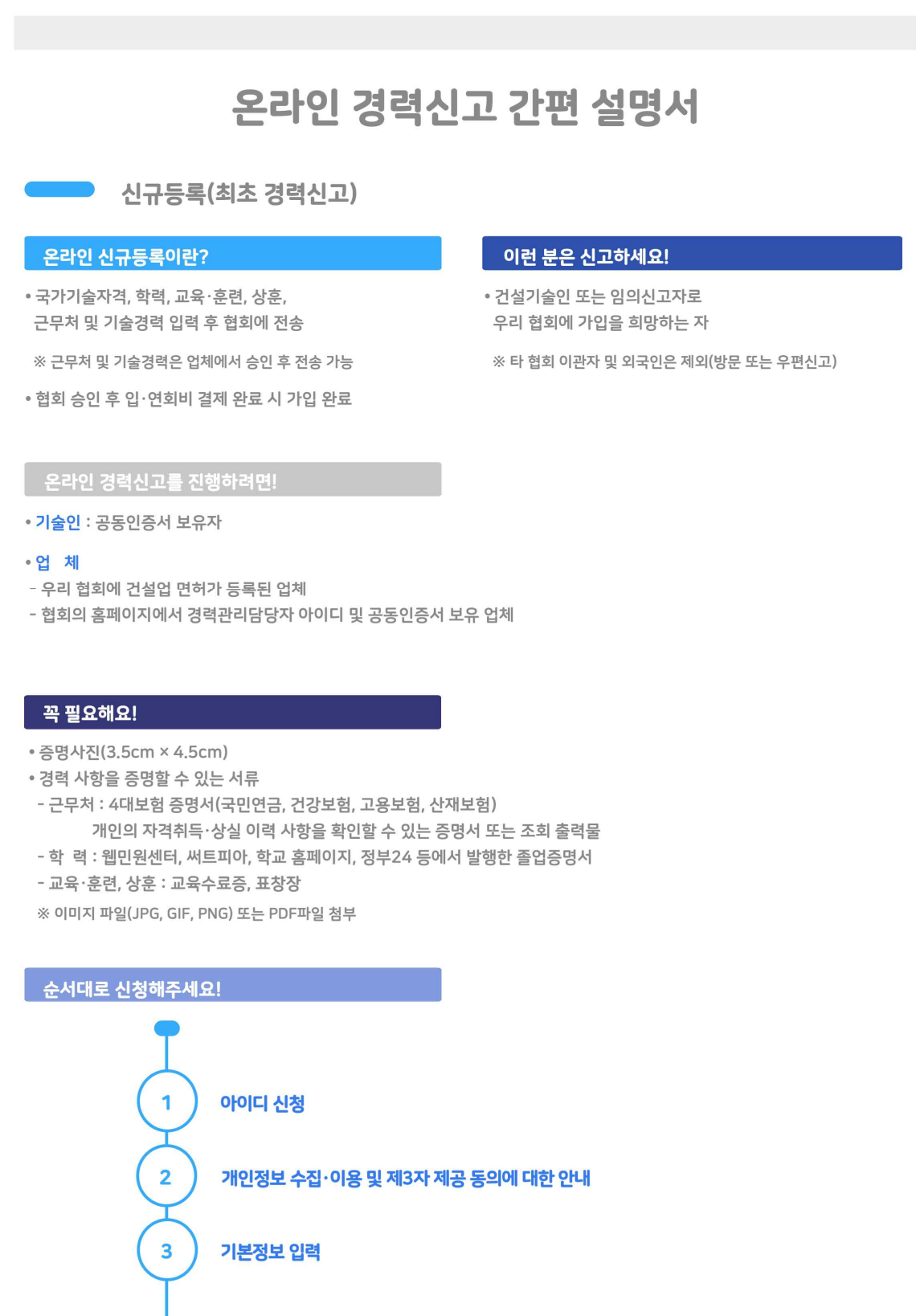 온라인 경력신고 간편 설명서

신규등록(최초 경력신고)

온라인 신규등록이란?

• 국가기술자격, 학력, 교육·훈련, 상훈, 근무처 및 기술경력 입력 후 협회에 전송

※ 근무처 및 기술경력은 업체에서 승인 후 전송 가능

• 협회 승인 후 입·연회비 결제 완료 시 가입 완료

이런 분은 신고하세요!

• 건설기술인 또는 임의신고자로 우리 협회에 가입을 희망하는 자

※ 타 협회 이관자 및 외국인은 제외(방문 또는 우편신고)

온라인 경력신고를 진행하려면!

• 기술인 : 공동인증서 보유자

• 업 체
- 우리 협회에 건설업 면허가 등록된 업체
- 협회의 홈페이지에서 경력관리담당자 아이디 및 공동인증서 보유 업체

꼭 필요해요!

• 증명사진(3.5cm × 4.5cm)
• 경력 사항을 증명할 수 있는 서류
- 근무처 : 4대보험 증명서(국민연금, 건강보험, 고용보험, 산재보험)
개인의 자격취득·상실 이력 사항을 확인할 수 있는 증명서 또는 조회 출력물
- 학 력 : 웹민원센터, 써트피아, 학교 홈페이지, 정부24 등에서 발행한 졸업증명서
- 교육·훈련, 상훈 : 교육수료증, 표창장
※ 이미지 파일(JPG, GIF, PNG) 또는 PDF파일 첨부

순서대로 신청해주세요!

1 아이디 신청

2 개인정보 수집·이용 및 제3자 제공 동의에 대한 안내

3 기본정보 입력